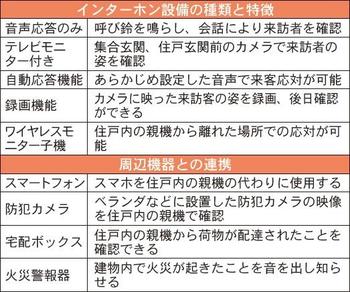 インターホン設備の種類と特徴

| | |
|---|---|
| 音声応答のみ | 呼び鈴を鳴らし、会話により来訪者を確認 |
| テレビモニター付き | 集合玄関、住戸玄関前のカメラで来訪者の姿を確認 |
| 自動応答機能 | あらかじめ設定した音声で来客応対が可能 |
| 録画機能 | カメラに映った来訪客の姿を録画、後日確認ができる |
| ワイヤレスモニター子機 | 住戸内の親機から離れた場所での応対が可能 |

周辺機器との連携

| | |
|---|---|
| スマートフォン | スマホを住戸内の親機の代わりに使用する |
| 防犯カメラ | ベランダなどに設置した防犯カメラの映像を住戸内の親機で確認 |
| 宅配ボックス | 住戸内の親機から荷物が配達されたことを確認できる |
| 火災警報器 | 建物内で火災が起きたことを音を出し知らせる |